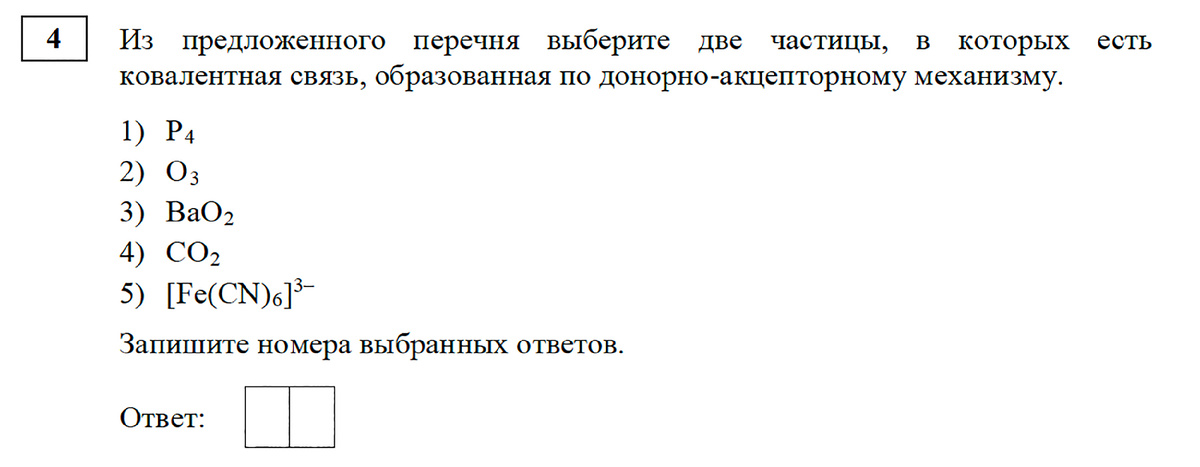 4

Из предложенного перечня выберите две частицы, в которых есть ковалентная связь, образованная по донорно-акцепторному механизму.

1) $P_4$
2) $O_3$
3) $BaO_2$
4) $CO_2$
5) $[Fe(CN)_6]^{3-}$

Запишите номера выбранных ответов.

Ответ: